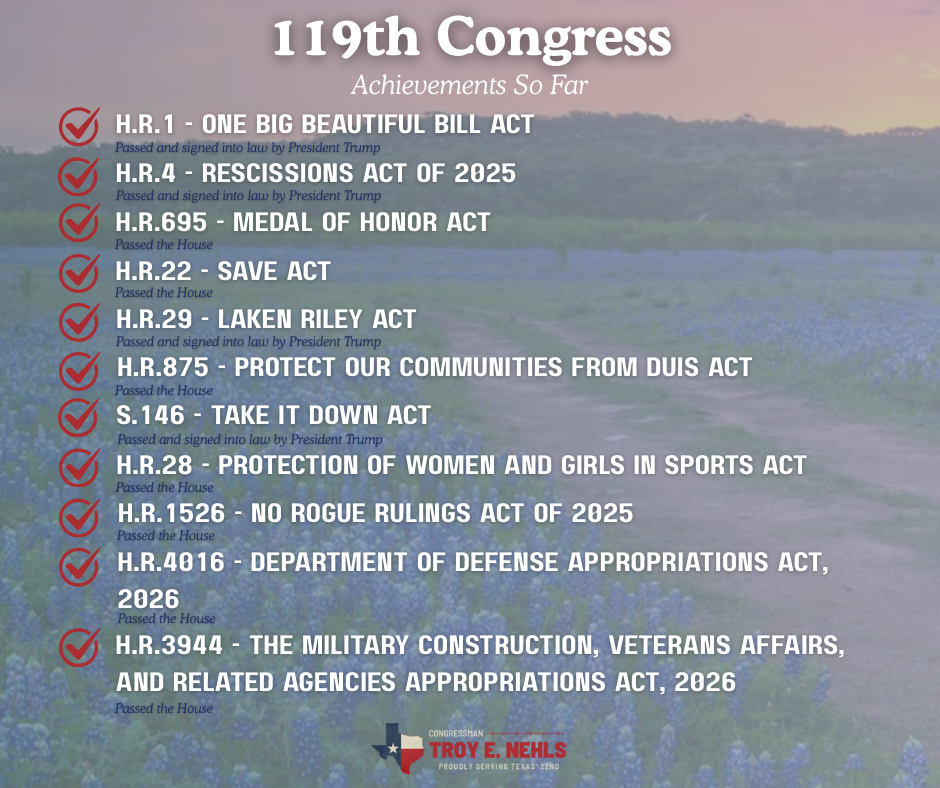 119th Congress
Achievements So Far

H.R.1 - ONE BIG BEAUTIFUL BILL ACT
Passed and signed into law by President Trump

H.R.4 - RESCISSIONS ACT OF 2025
Passed and signed into law by President Trump

H.R.695 - MEDAL OF HONOR ACT
Passed the House

H.R.22 - SAVE ACT
Passed the House

H.R.29 - LAKEN RILEY ACT
Passed and signed into law by President Trump

H.R.875 - PROTECT OUR COMMUNITIES FROM DUIS ACT
Passed the House

S.146 - TAKE IT DOWN ACT
Passed and signed into law by President Trump

H.R.28 - PROTECTION OF WOMEN AND GIRLS IN SPORTS ACT
Passed the House

H.R.1526 - NO ROGUE RULINGS ACT OF 2025
Passed the House

H.R.4016 - DEPARTMENT OF DEFENSE APPROPRIATIONS ACT, 2026
Passed the House

H.R.3944 - THE MILITARY CONSTRUCTION, VETERANS AFFAIRS, AND RELATED AGENCIES APPROPRIATIONS ACT, 2026
Passed the House

CONGRESSMAN
TROY E. NEHLS
PROUDLY SERVING TEXAS' 22ND